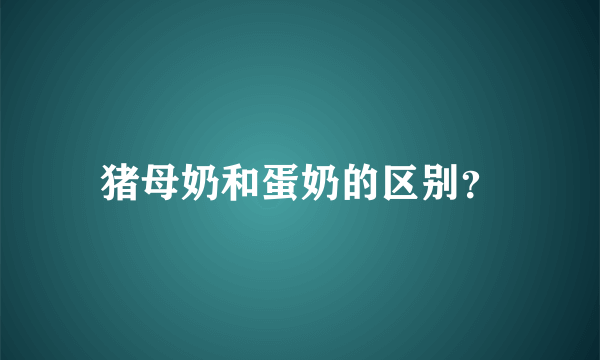 猪母奶和蛋奶的区别?